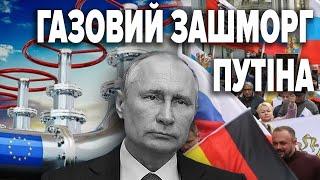 ГАЗОВИЙ ЗАШМОРГ ПУТІНА